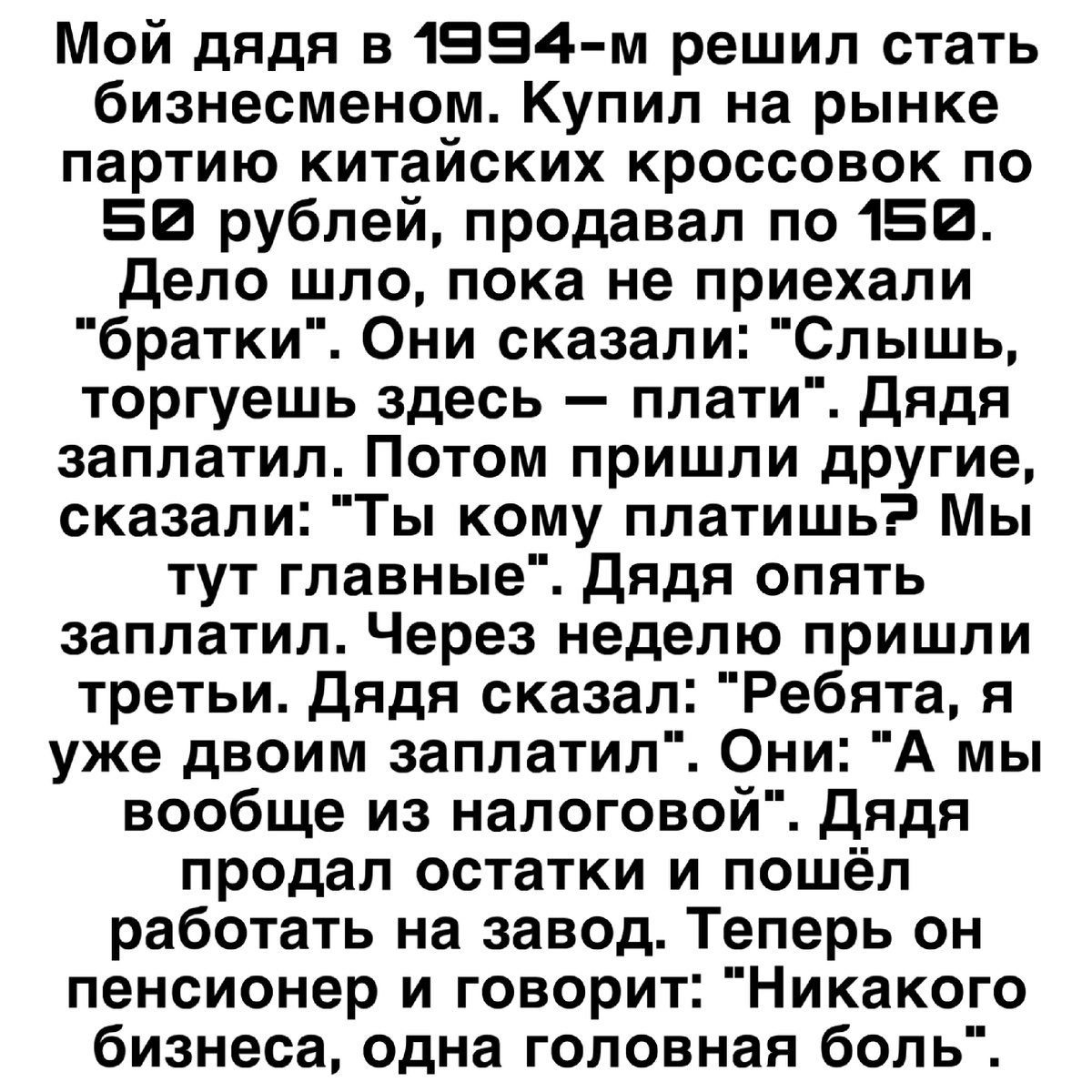 Мой дядя в 1994-м решил стать бизнесменом. Купил на рынке партию китайских кроссовок по 50 рублей, продавал по 150. Дело шло, пока не приехали "братки". Они сказали: "Слышь, торгуешь здесь — плати". Дядя заплатил. Потом пришли другие, сказали: "Ты кому платишь? Мы тут главные". Дядя опять заплатил. Через неделю пришли третьи. Дядя сказал: "Ребята, я уже двоим заплатил". Они: "А мы вообще из налоговой". Дядя продал остатки и пошёл работать на завод. Теперь он пенсионер и говорит: "Никакого бизнеса, одна головная боль".